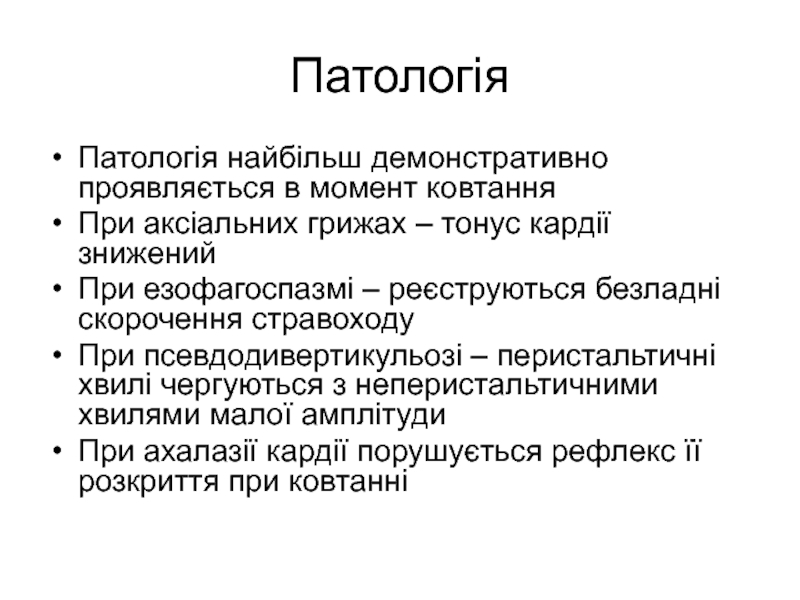 Патологія

• Патологія найбільш демонстративно проявляється в момент ковтання
• При аксіальних грижах – тонус кардії знижений
• При езофагоспазмі – реєструються безладні скорочення стравоходу
• При псевдодивертикульозі – перистальтичні хвилі чергуються з неперистальтичними хвилями малої амплітуди
• При ахалазії кардії порушується рефлекс її розкриття при ковтанні